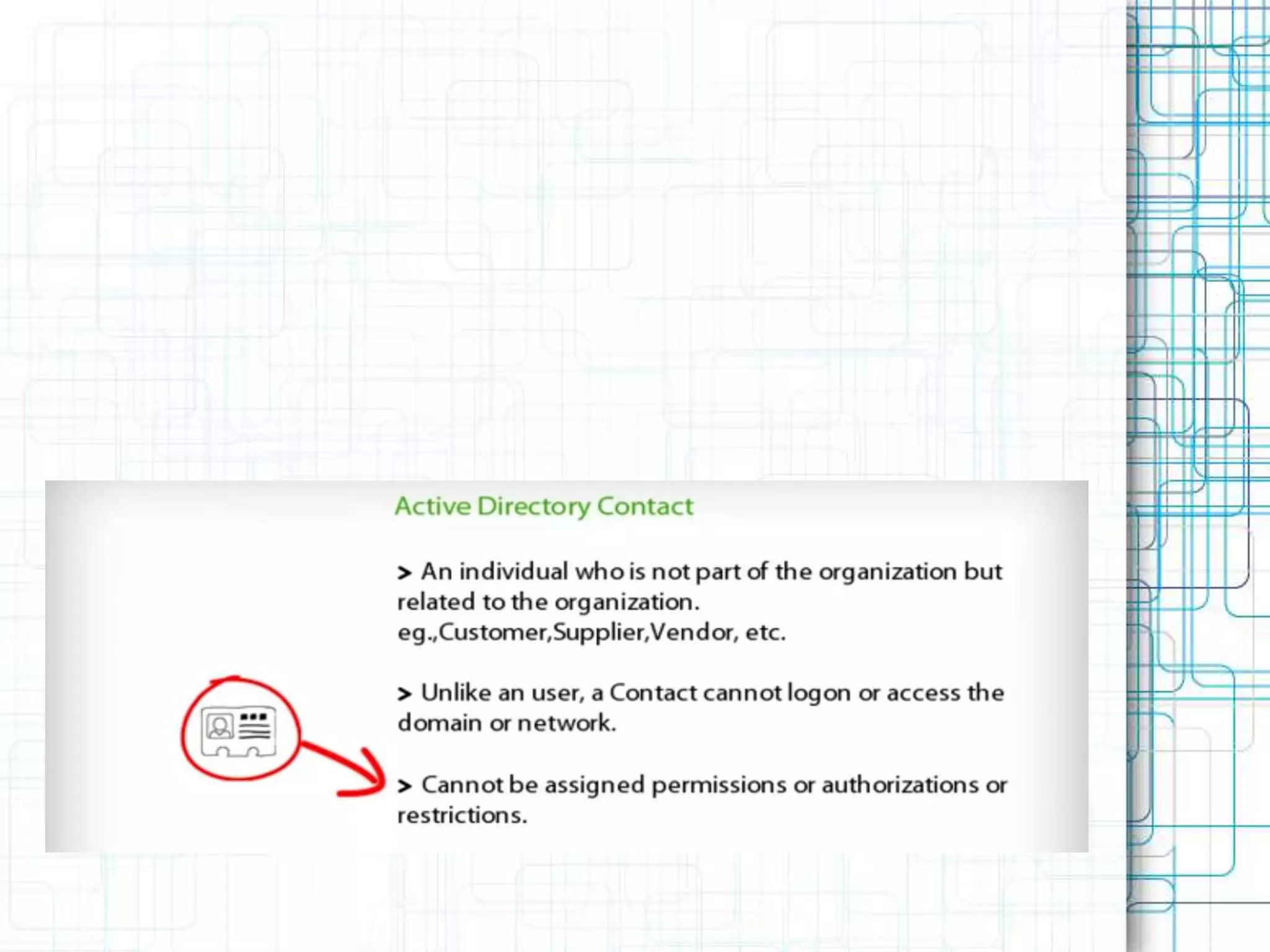 Active Directory Contact

> An individual who is not part of the organization but related to the organization.
eg.,Customer,Supplier,Vendor, etc.

> Unlike an user, a Contact cannot logon or access the domain or network.

> Cannot be assigned permissions or authorizations or restrictions.